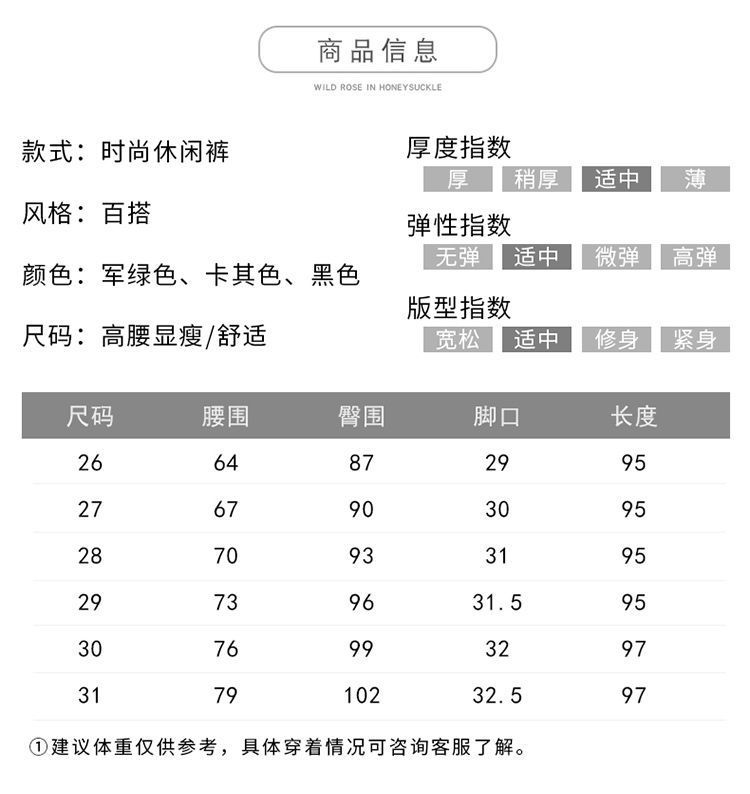 商品信息

WILD ROSE IN HONEYSUCKLE

款式：时尚休闲裤

风格：百搭

颜色：军绿色、卡其色、黑色

尺码：高腰显瘦/舒适

厚度指数

厚 稍厚 适中 薄

弹性指数

无弹 适中 微弹 高弹

版型指数

宽松 适中 修身 紧身

| 尺码 | 腰围 | 臀围 | 脚口 | 长度 |
|---|---|---|---|---|
| 26 | 64 | 87 | 29 | 95 |
| 27 | 67 | 90 | 30 | 95 |
| 28 | 70 | 93 | 31 | 95 |
| 29 | 73 | 96 | 31.5 | 95 |
| 30 | 76 | 99 | 32 | 97 |
| 31 | 79 | 102 | 32.5 | 97 |

①建议体重仅供参考，具体穿着情况可咨询客服了解。